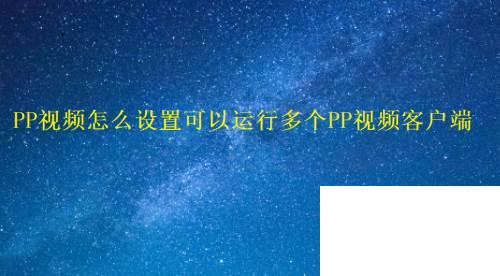 PP视频怎么设置可以运行多个PP视频客户端